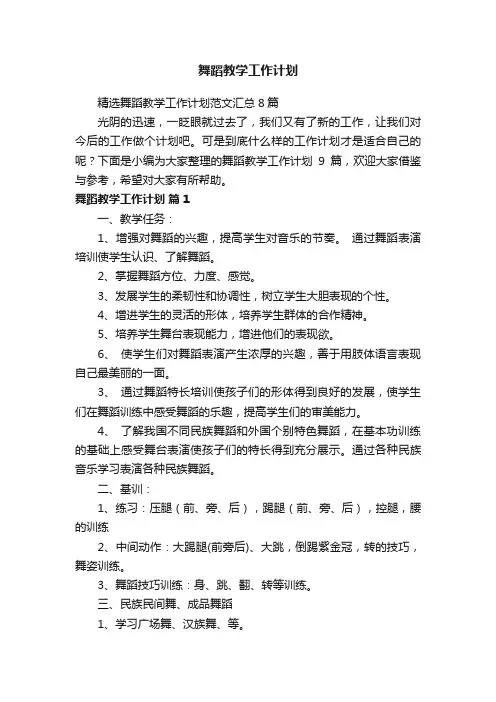 舞蹈教学工作计划

精选舞蹈教学工作计划范文汇总 8 篇

光阴的迅速，一眨眼就过去了，我们又有了新的工作，让我们对今后的工作做个计划吧。可是到底什么样的工作计划才是适合自己的呢？下面是小编为大家整理的舞蹈教学工作计划 9 篇，欢迎大家借鉴与参考，希望对大家有所帮助。

舞蹈教学工作计划 篇 1

一、教学任务：

1、增强对舞蹈的兴趣，提高学生对音乐的节奏。 通过舞蹈表演培训使学生认识、了解舞蹈。

2、掌握舞蹈方位、力度、感觉。

3、发展学生的柔韧性和协调性，树立学生大胆表现的个性。

4、增进学生的灵活的形体，培养学生群体的合作精神。

5、培养学生舞台表现能力，增进他们的表现欲。

6、 使学生们对舞蹈表演产生浓厚的兴趣，善于用肢体语言表现自己最美丽的一面。

3、 通过舞蹈特长培训使孩子们的形体得到良好的发展，使学生们在舞蹈训练中感受舞蹈的乐趣，提高学生们的审美能力。

4、 了解我国不同民族舞蹈和外国个别特色舞蹈，在基本功训练的基础上感受舞台表演使孩子们的特长得到充分展示。通过各种民族音乐学习表演各种民族舞蹈。

二、基训：

1、练习：压腿（前、旁、后），踢腿（前、旁、后），控腿，腰的训练

2、中间动作：大踢腿(前旁后)、大跳，倒踢紫金冠，转的技巧，舞姿训练。

3、舞蹈技巧训练：身、跳、翻、转等训练。

三、民族民间舞、成品舞蹈

1、学习广场舞、汉族舞、等。